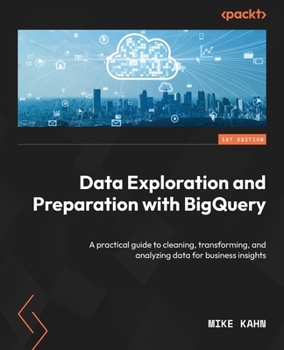 <packt>

1ST EDITION

Data Exploration and Preparation with BigQuery

A practical guide to cleaning, transforming, and analyzing data for business insights

MIKE KAHN